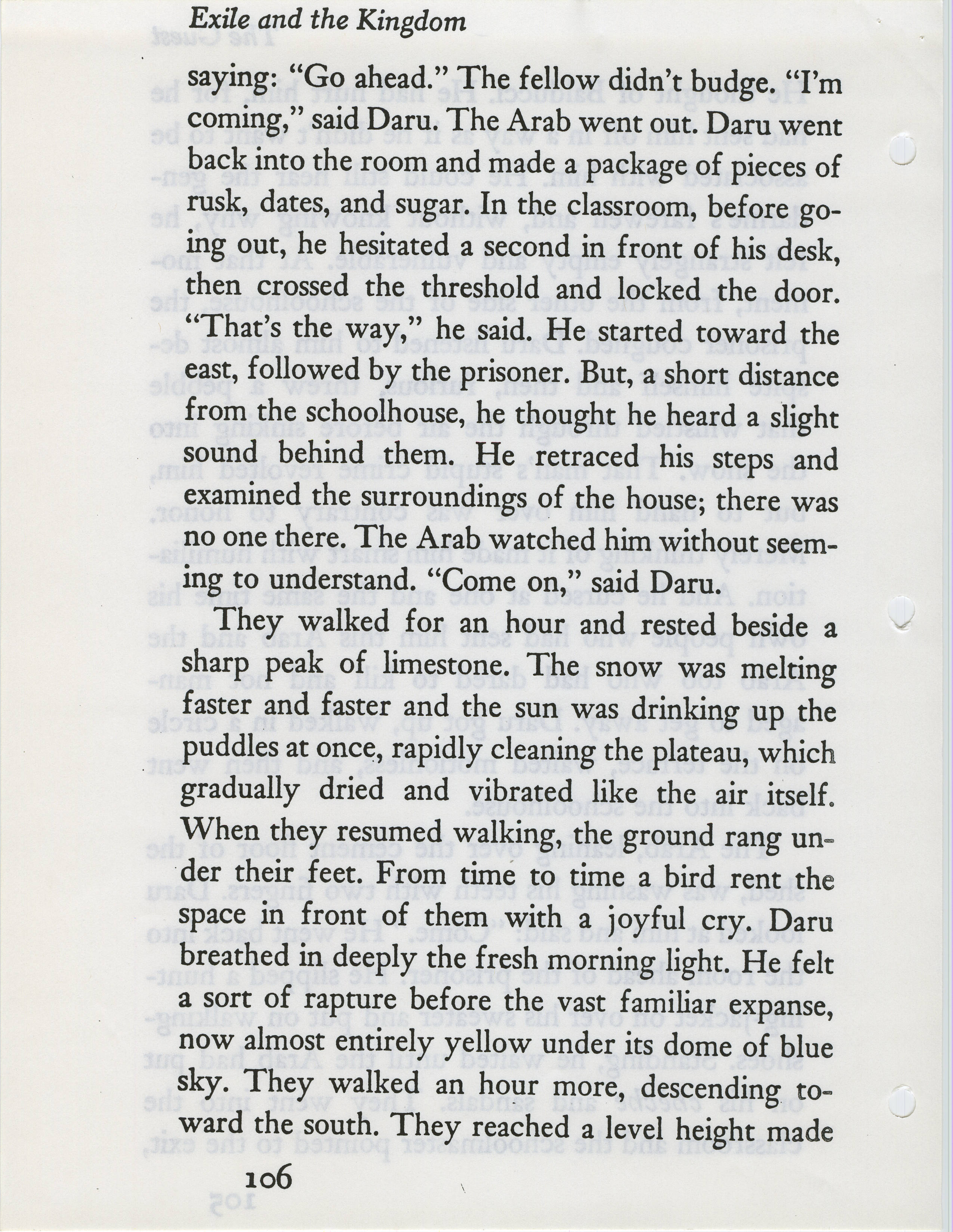 Exile and the Kingdom

saying: "Go ahead." The fellow didn't budge. "I'm coming," said Daru. The Arab went out. Daru went back into the room and made a package of pieces of rusk, dates, and sugar. In the classroom, before going out, he hesitated a second in front of his desk, then crossed the threshold and locked the door. "That's the way," he said. He started toward the east, followed by the prisoner. But, a short distance from the schoolhouse, he thought he heard a slight sound behind them. He retraced his steps and examined the surroundings of the house; there was no one there. The Arab watched him without seeming to understand. "Come on," said Daru.

They walked for an hour and rested beside a sharp peak of limestone. The snow was melting faster and faster and the sun was drinking up the puddles at once, rapidly cleaning the plateau, which gradually dried and vibrated like the air itself. When they resumed walking, the ground rang under their feet. From time to time a bird rent the space in front of them with a joyful cry. Daru breathed in deeply the fresh morning light. He felt a sort of rapture before the vast familiar expanse, now almost entirely yellow under its dome of blue sky. They walked an hour more, descending toward the south. They reached a level height made

106